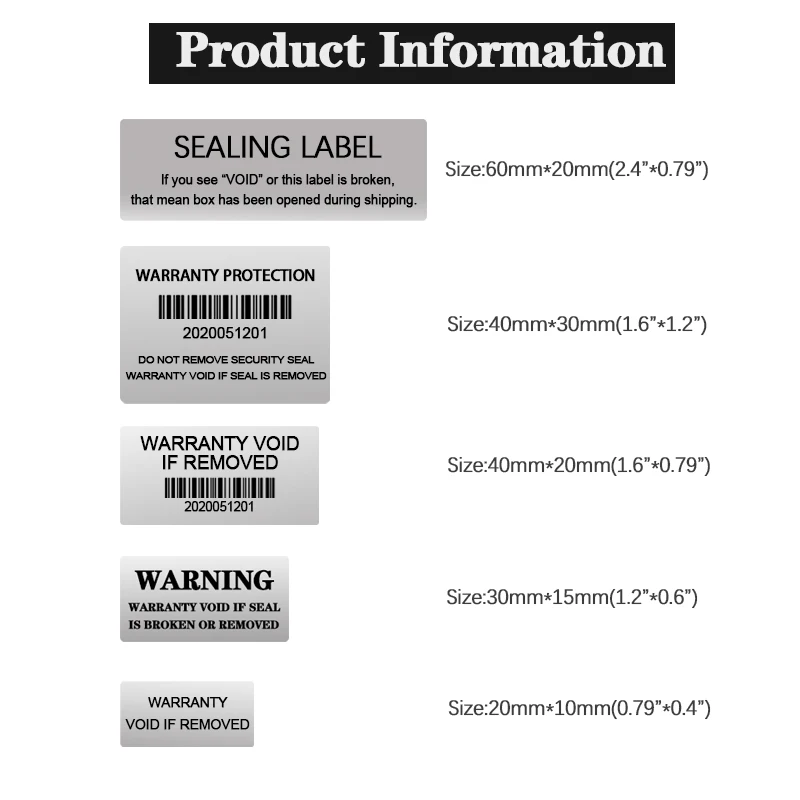 Product Information

SEALING LABEL
If you see "VOID" or this label is broken, that mean box has been opened during shipping.

Size:60mm*20mm(2.4"*0.79")

WARRANTY PROTECTION
2020051201
DO NOT REMOVE SECURITY SEAL
WARRANTY VOID IF SEAL IS REMOVED

Size:40mm*30mm(1.6"*1.2")

WARRANTY VOID
IF REMOVED
2020051201

Size:40mm*20mm(1.6"*0.79")

WARNING
WARRANTY VOID IF SEAL
IS BROKEN OR REMOVED

Size:30mm*15mm(1.2"*0.6")

WARRANTY
VOID IF REMOVED

Size:20mm*10mm(0.79"*0.4")